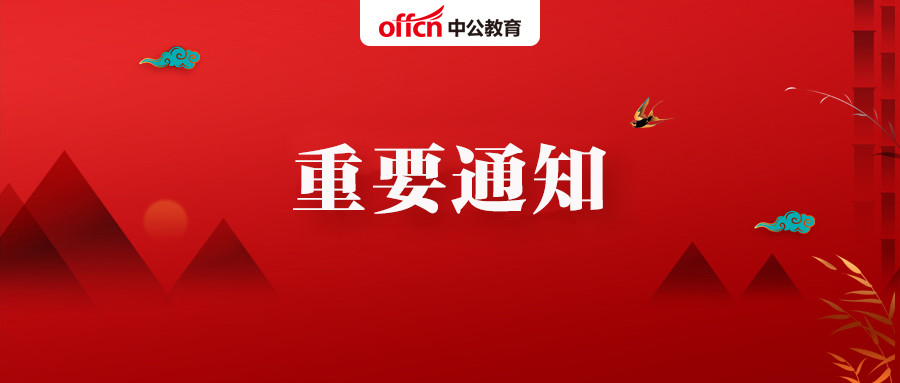 offcn 中公教育

重要通知